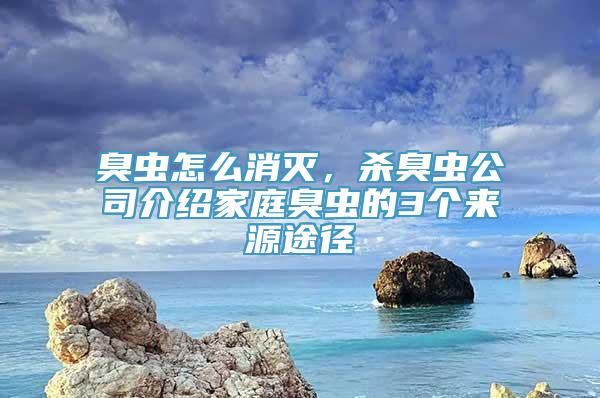 臭虫怎么消灭，杀臭虫公司介绍家庭臭虫的3个来源途径